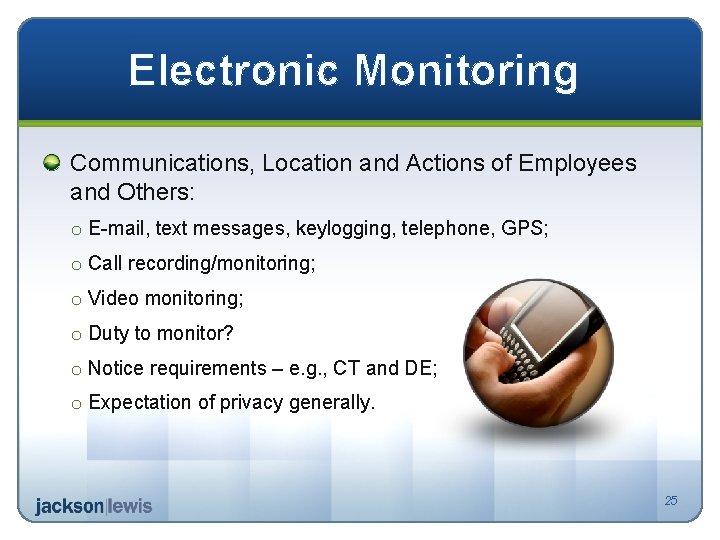 Electronic Monitoring

Communications, Location and Actions of Employees and Others:

o E-mail, text messages, keylogging, telephone, GPS;

o Call recording/monitoring;

o Video monitoring;

o Duty to monitor?

o Notice requirements – e.g., CT and DE;

o Expectation of privacy generally.

jackson|lewis

25